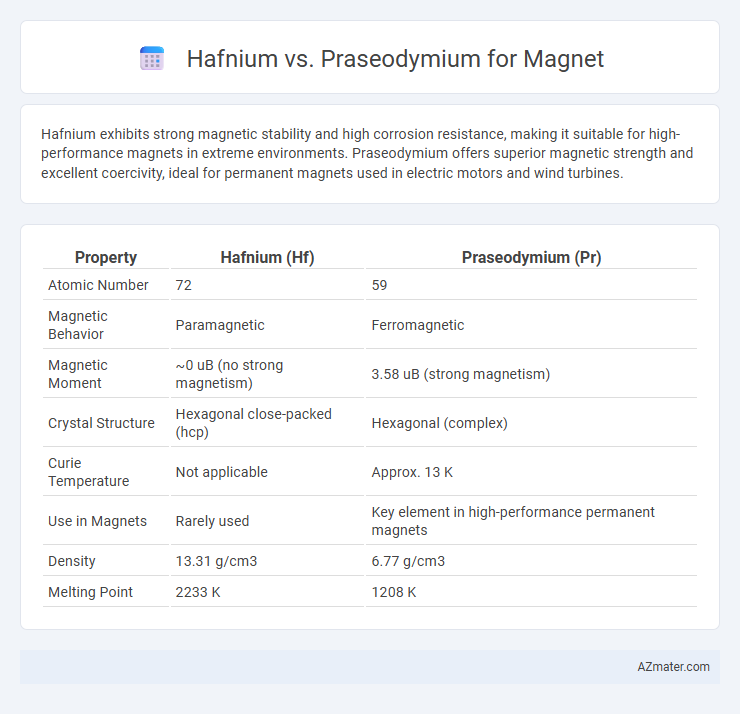 Hafnium vs. Praseodymium for Magnet

Hafnium exhibits strong magnetic stability and high corrosion resistance, making it suitable for high-performance magnets in extreme environments. Praseodymium offers superior magnetic strength and excellent coercivity, ideal for permanent magnets used in electric motors and wind turbines.

| Property | Hafnium (Hf) | Praseodymium (Pr) |
|---|---|---|
| Atomic Number | 72 | 59 |
| Magnetic Behavior | Paramagnetic | Ferromagnetic |
| Magnetic Moment | ~0 uB (no strong magnetism) | 3.58 uB (strong magnetism) |
| Crystal Structure | Hexagonal close-packed (hcp) | Hexagonal (complex) |
| Curie Temperature | Not applicable | Approx. 13 K |
| Use in Magnets | Rarely used | Key element in high-performance permanent magnets |
| Density | 13.31 g/cm3 | 6.77 g/cm3 |
| Melting Point | 2233 K | 1208 K |

AZmater.com